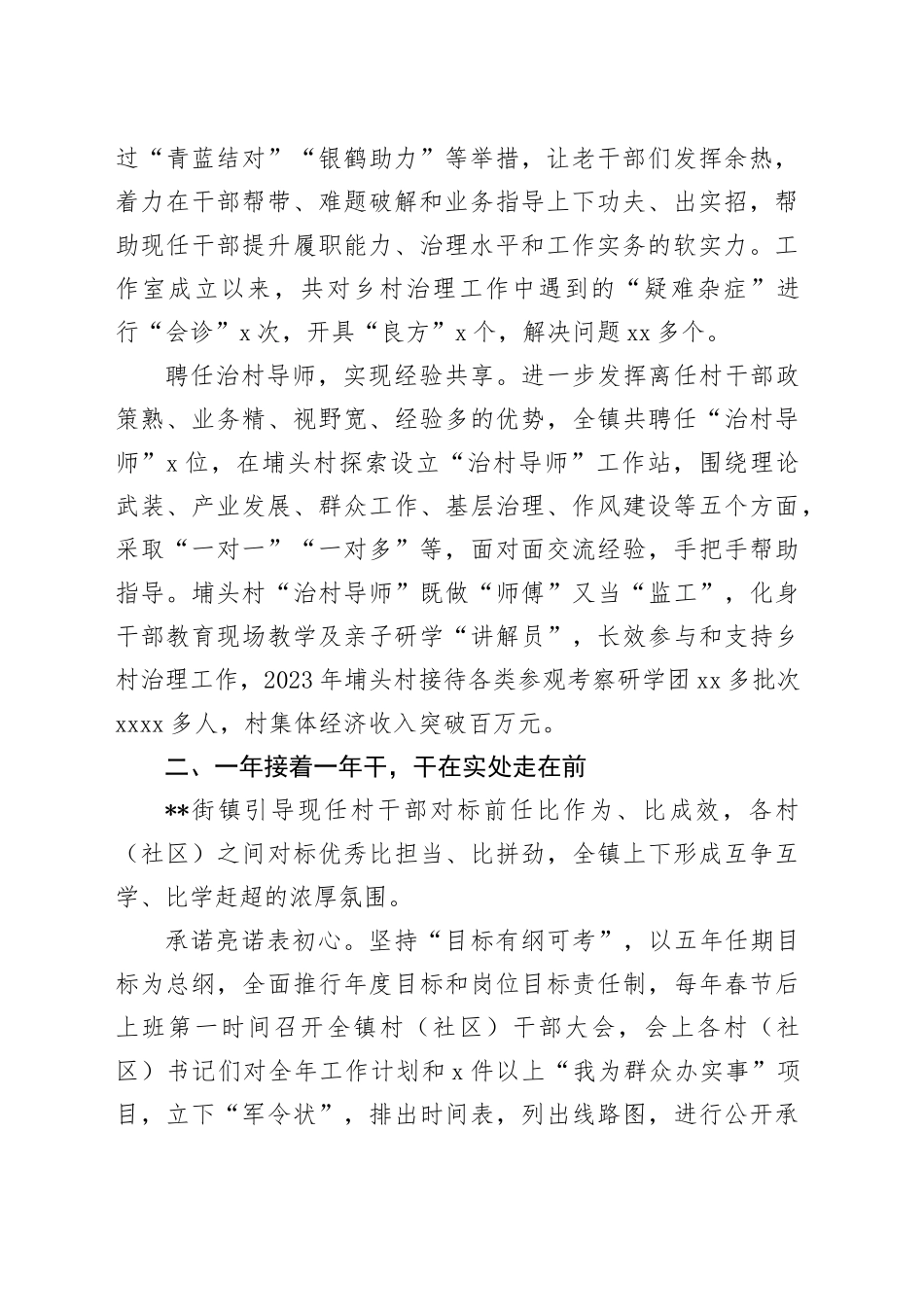 过“青蓝结对”“银鹤助力”等举措，让老干部们发挥余热，着力在干部帮带、难题破解和业务指导上下功夫、出实招，帮助现任干部提升履职能力、治理水平和工作实务的软实力。工作室成立以来，共对乡村治理工作中遇到的“疑难杂症”进行“会诊”x次，开具“良方”x个，解决问题xx多个。

聘任治村导师，实现经验共享。进一步发挥离任村干部政策熟、业务精、视野宽、经验多的优势，全镇共聘任“治村导师”x位，在埔头村探索设立“治村导师”工作站，围绕理论武装、产业发展、群众工作、基层治理、作风建设等五个方面，采取“一对一”“一对多”等，面对面交流经验，手把手帮助指导。埔头村“治村导师”既做“师傅”又当“监工”，化身干部教育现场教学及亲子研学“讲解员”，长效参与和支持乡村治理工作，2023年埔头村接待各类参观考察研学团xx多批次xxxx多人，村集体经济收入突破百万元。

二、一年接着一年干，干在实处走在前

**街镇引导现任村干部对标前任比作为、比成效，各村（社区）之间对标优秀比担当、比拼劲，全镇上下形成互争互学、比学赶超的浓厚氛围。

承诺亮诺表初心。坚持“目标有纲可考”，以五年任期目标为总纲，全面推行年度目标和岗位目标责任制，每年春节后上班第一时间召开全镇村（社区）干部大会，会上各村（社区）书记们对全年工作计划和x件以上“我为群众办实事”项目，立下“军令状”，排出时间表，列出线路图，进行公开承